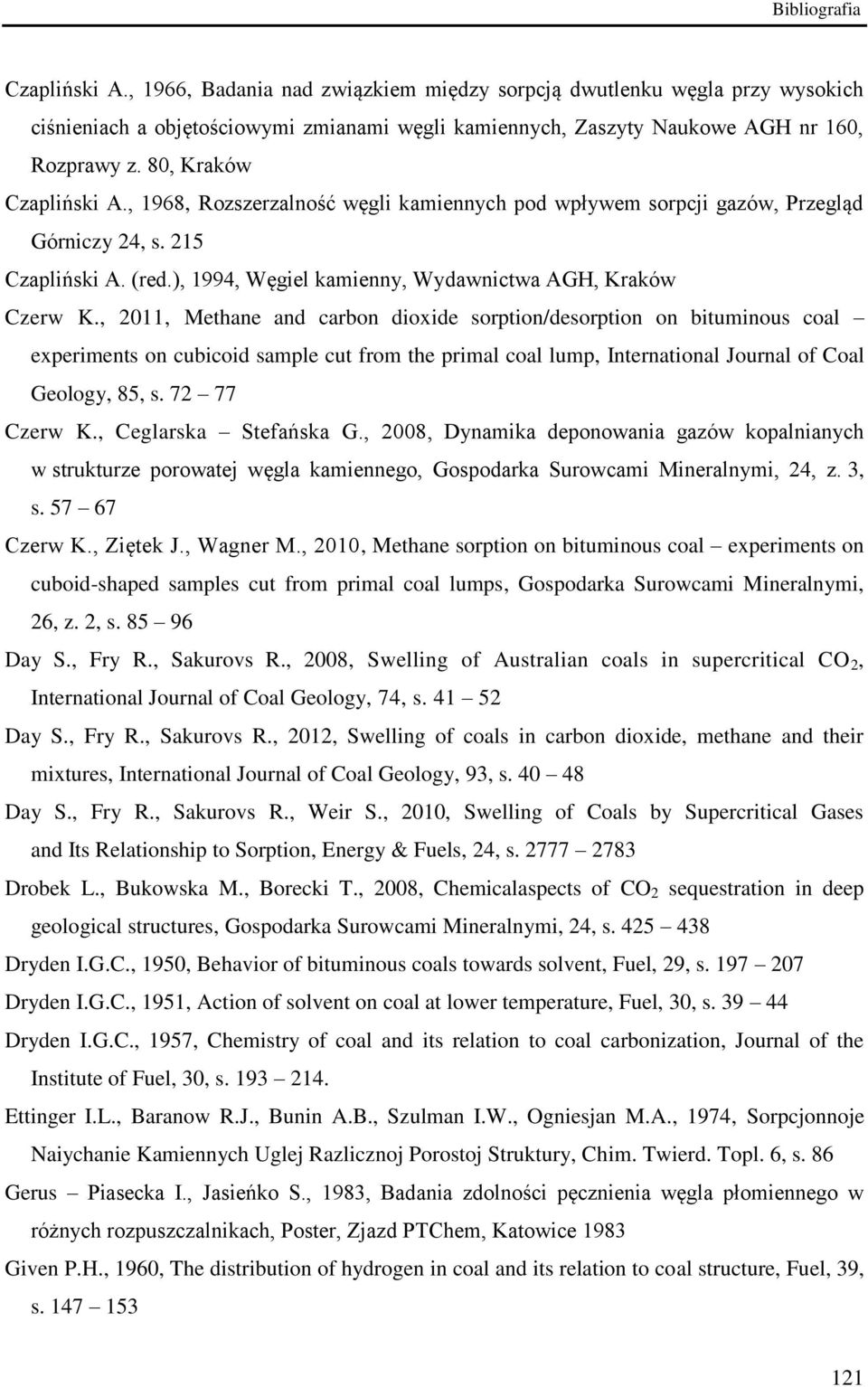 Bibliografia

Czapliński A., 1966, Badania nad związkiem między sorpcją dwutlenku węgla przy wysokich ciśnieniach a objętościowymi zmianami węgli kamiennych, Zaszyty Naukowe AGH nr 160, Rozprawy z. 80, Kraków

Czapliński A., 1968, Rozszerzalność węgli kamiennych pod wpływem sorpcji gazów, Przegląd Górniczy 24, s. 215

Czapliński A. (red.), 1994, Węgiel kamienny, Wydawnictwa AGH, Kraków

Czerw K., 2011, Methane and carbon dioxide sorption/desorption on bituminous coal – experiments on cubicoid sample cut from the primal coal lump, International Journal of Coal Geology, 85, s. 72 – 77

Czerw K., Ceglarska – Stefańska G., 2008, Dynamika deponowania gazów kopalnianych w strukturze porowatej węgla kamiennego, Gospodarka Surowcami Mineralnymi, 24, z. 3, s. 57 – 67

Czerw K., Ziętek J., Wagner M., 2010, Methane sorption on bituminous coal – experiments on cuboid-shaped samples cut from primal coal lumps, Gospodarka Surowcami Mineralnymi, 26, z. 2, s. 85 – 96

Day S., Fry R., Sakurovs R., 2008, Swelling of Australian coals in supercritical $CO_2$, International Journal of Coal Geology, 74, s. 41 – 52

Day S., Fry R., Sakurovs R., 2012, Swelling of coals in carbon dioxide, methane and their mixtures, International Journal of Coal Geology, 93, s. 40 – 48

Day S., Fry R., Sakurovs R., Weir S., 2010, Swelling of Coals by Supercritical Gases and Its Relationship to Sorption, Energy & Fuels, 24, s. 2777 – 2783

Drobek L., Bukowska M., Borecki T., 2008, Chemicalaspects of $CO_2$ sequestration in deep geological structures, Gospodarka Surowcami Mineralnymi, 24, s. 425 – 438

Dryden I.G.C., 1950, Behavior of bituminous coals towards solvent, Fuel, 29, s. 197 – 207

Dryden I.G.C., 1951, Action of solvent on coal at lower temperature, Fuel, 30, s. 39 – 44

Dryden I.G.C., 1957, Chemistry of coal and its relation to coal carbonization, Journal of the Institute of Fuel, 30, s. 193 – 214.

Ettinger I.L., Baranow R.J., Bunin A.B., Szulman I.W., Ogniesjan M.A., 1974, Sorpcjonnoje Naiychanie Kamiennych Uglej Razlicznoj Porostoj Struktury, Chim. Twierd. Topl. 6, s. 86

Gerus – Piasecka I., Jasieńko S., 1983, Badania zdolności pęcznienia węgla płomiennego w różnych rozpuszczalnikach, Poster, Zjazd PTChem, Katowice 1983

Given P.H., 1960, The distribution of hydrogen in coal and its relation to coal structure, Fuel, 39, s. 147 – 153

121